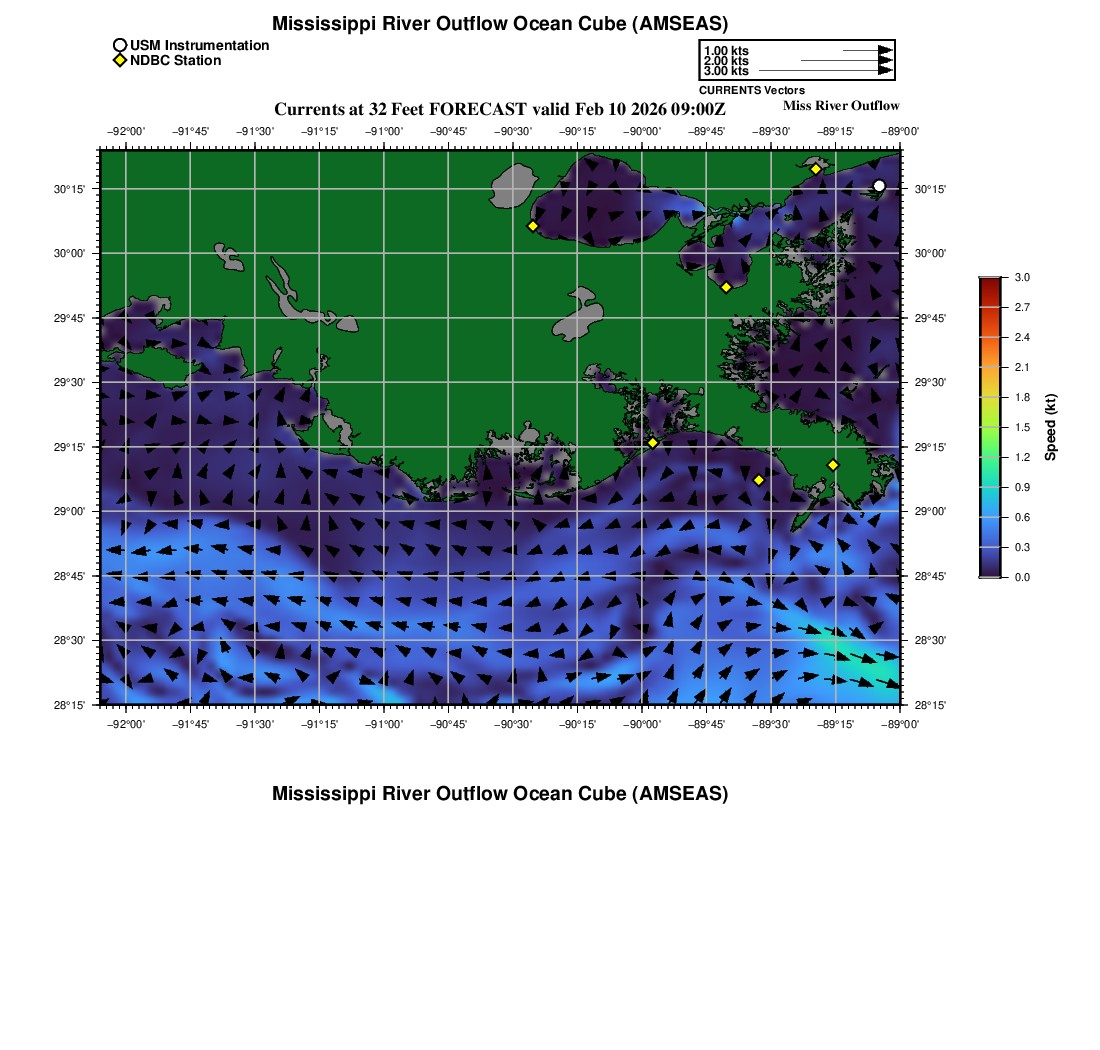 Mississippi River Outflow Ocean Cube (AMSEAS)

USM Instrumentation
NDBC Station

1.00 kts
2.00 kts
3.00 kts
CURRENTS Vectors

Currents at 32 Feet FORECAST valid Feb 10 2026 09:00Z

Miss River Outflow

−92°00' −91°45' −91°30' −91°15' −91°00' −90°45' −90°30' −90°15' −90°00' −89°45' −89°30' −89°15' −89°00'

30°15' 30°00' 29°45' 29°30' 29°15' 29°00' 28°45' 28°30' 28°15'

30°15' 30°00' 29°45' 29°30' 29°15' 29°00' 28°45' 28°30' 28°15'

−92°00' −91°45' −91°30' −91°15' −91°00' −90°45' −90°30' −90°15' −90°00' −89°45' −89°30' −89°15' −89°00'

3.0 2.7 2.4 2.1 1.8 1.5 1.2 0.9 0.6 0.3 0.0

Speed (kt)

Mississippi River Outflow Ocean Cube (AMSEAS)